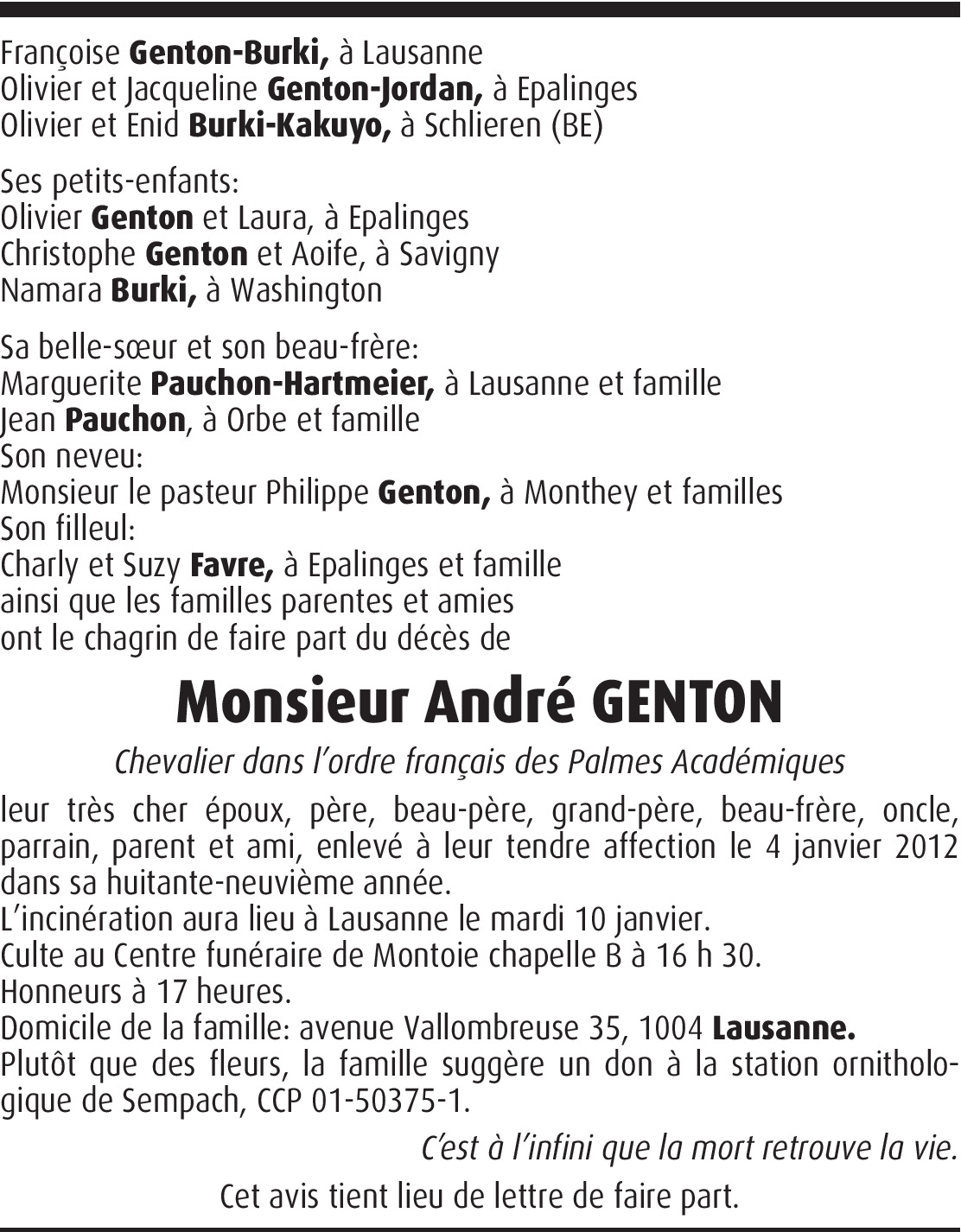 Françoise Genton-Burki, à Lausanne
Olivier et Jacqueline Genton-Jordan, à Epalinges
Olivier et Enid Burki-Kakuyo, à Schlieren (BE)

Ses petits-enfants:
Olivier Genton et Laura, à Epalinges
Christophe Genton et Aoife, à Savigny
Namara Burki, à Washington

Sa belle-sœur et son beau-frère:
Marguerite Pauchon-Hartmeier, à Lausanne et famille
Jean Pauchon, à Orbe et famille
Son neveu:
Monsieur le pasteur Philippe Genton, à Monthey et familles
Son filleul:
Charly et Suzy Favre, à Epalinges et famille
ainsi que les familles parentes et amies
ont le chagrin de faire part du décès de

Monsieur André GENTON

Chevalier dans l'ordre français des Palmes Académiques

leur très cher époux, père, beau-père, grand-père, beau-frère, oncle, parrain, parent et ami, enlevé à leur tendre affection le 4 janvier 2012 dans sa huitante-neuvième année.
L'incinération aura lieu à Lausanne le mardi 10 janvier.
Culte au Centre funéraire de Montoie chapelle B à 16 h 30.
Honneurs à 17 heures.
Domicile de la famille: avenue Vallombreuse 35, 1004 Lausanne.
Plutôt que des fleurs, la famille suggère un don à la station ornithologique de Sempach, CCP 01-50375-1.

C'est à l'infini que la mort retrouve la vie.

Cet avis tient lieu de lettre de faire part.